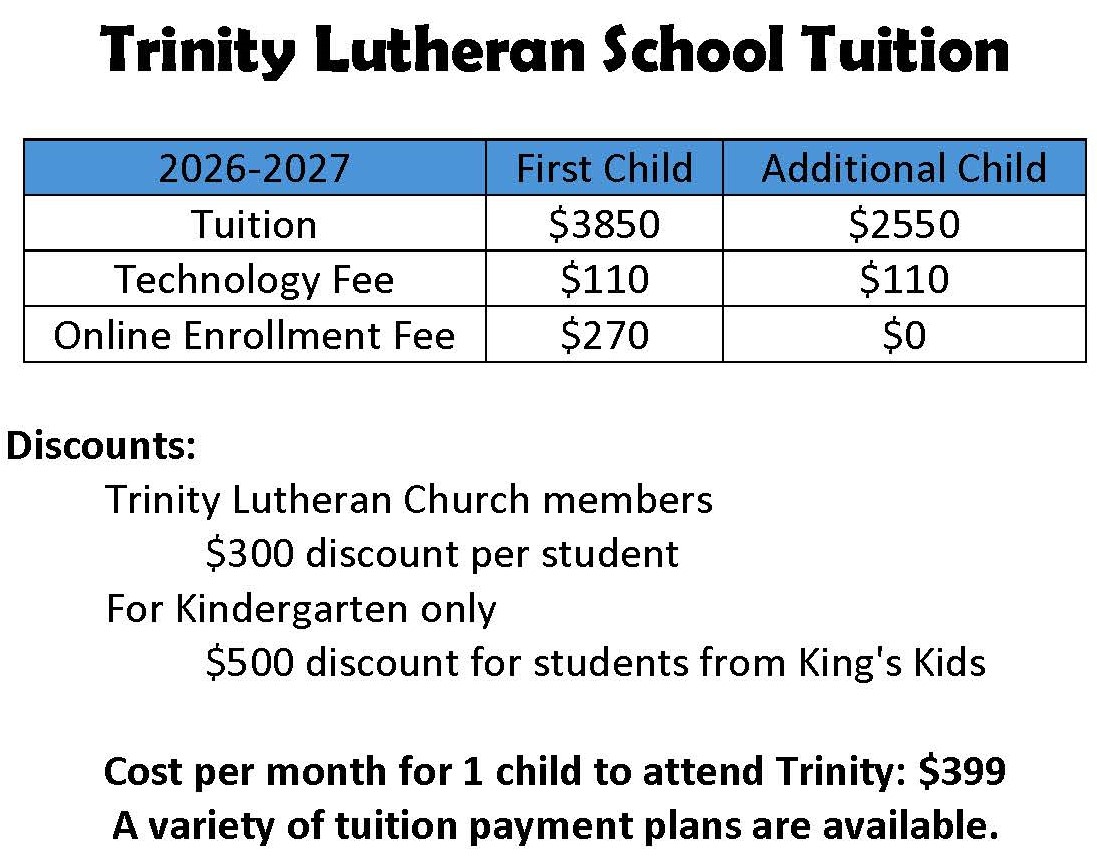 Trinity Lutheran School Tuition

| 2026-2027 | First Child | Additional Child |
|---|---|---|
| Tuition | $3850 | $2550 |
| Technology Fee | $110 | $110 |
| Online Enrollment Fee | $270 | $0 |

Discounts:

Trinity Lutheran Church members

$300 discount per student

For Kindergarten only

$500 discount for students from King's Kids

Cost per month for 1 child to attend Trinity: $399

A variety of tuition payment plans are available.